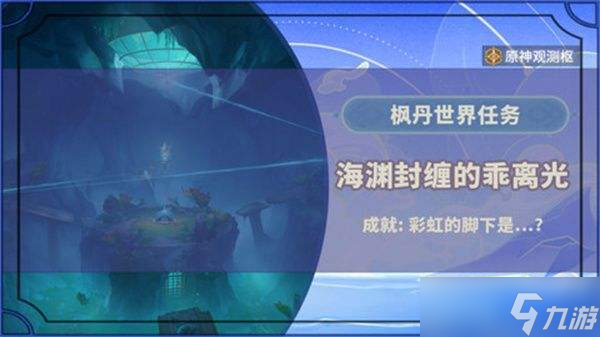 原神观测枢

枫丹世界任务

海渊封缠的乖离光

成就: 彩虹的脚下是...?

九游